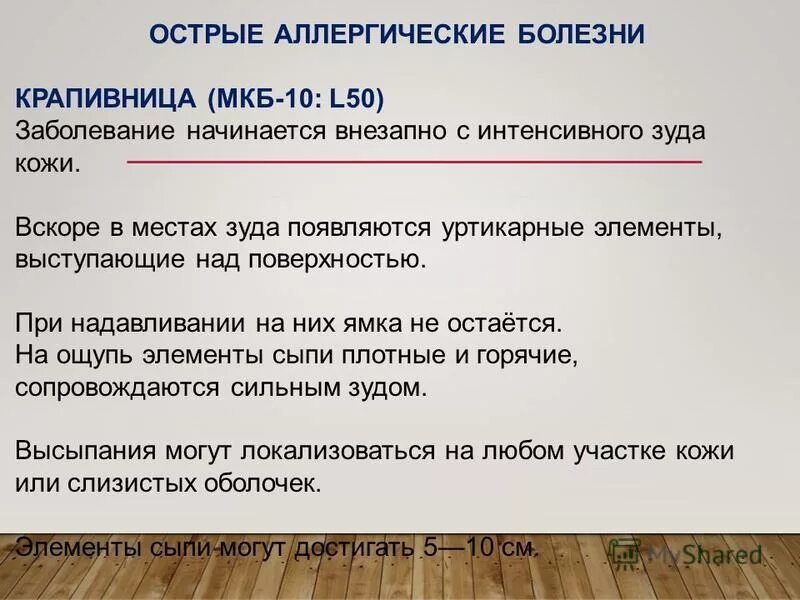 ОСТРЫЕ АЛЛЕРГИЧЕСКИЕ БОЛЕЗНИ

КРАПИВНИЦА (МКБ-10: L50)
Заболевание начинается внезапно с интенсивного зуда кожи.

Вскоре в местах зуда появляются уртикарные элементы, выступающие над поверхностью.

При надавливании на них ямка не остаётся.
На ощупь элементы сыпи плотные и горячие, сопровождаются сильным зудом.

Высыпания могут локализоваться на любом участке кожи или слизистых оболочек.

Элементы сыпи могут достигать 5—10 см.

MyShared